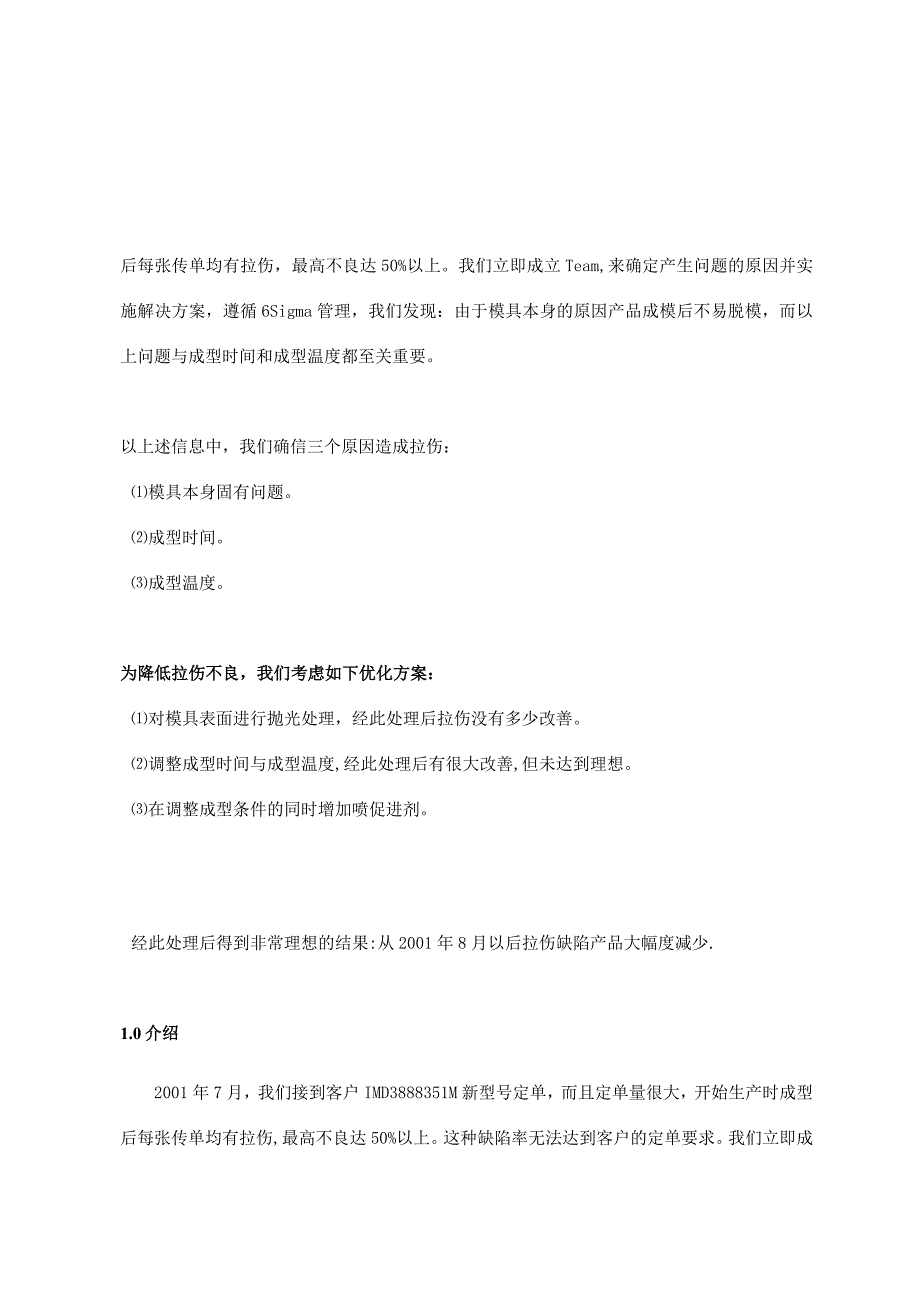 后每张传单均有拉伤，最高不良达 50%以上。我们立即成立 Team,来确定产生问题的原因并实施解决方案，遵循 6Sigma 管理，我们发现：由于模具本身的原因产品成模后不易脱模，而以上问题与成型时间和成型温度都至关重要。

以上述信息中，我们确信三个原因造成拉伤：

⑴模具本身固有问题。

⑵成型时间。

⑶成型温度。

为降低拉伤不良，我们考虑如下优化方案：

⑴对模具表面进行抛光处理，经此处理后拉伤没有多少改善。

⑵调整成型时间与成型温度,经此处理后有很大改善,但未达到理想。

⑶在调整成型条件的同时增加喷促进剂。

经此处理后得到非常理想的结果:从 2001 年 8 月以后拉伤缺陷产品大幅度减少.

1.0 介绍

2001 年 7 月，我们接到客户 IMD3888351M 新型号定单，而且定单量很大，开始生产时成型后每张传单均有拉伤,最高不良达 50%以上。这种缺陷率无法达到客户的定单要求。我们立即成